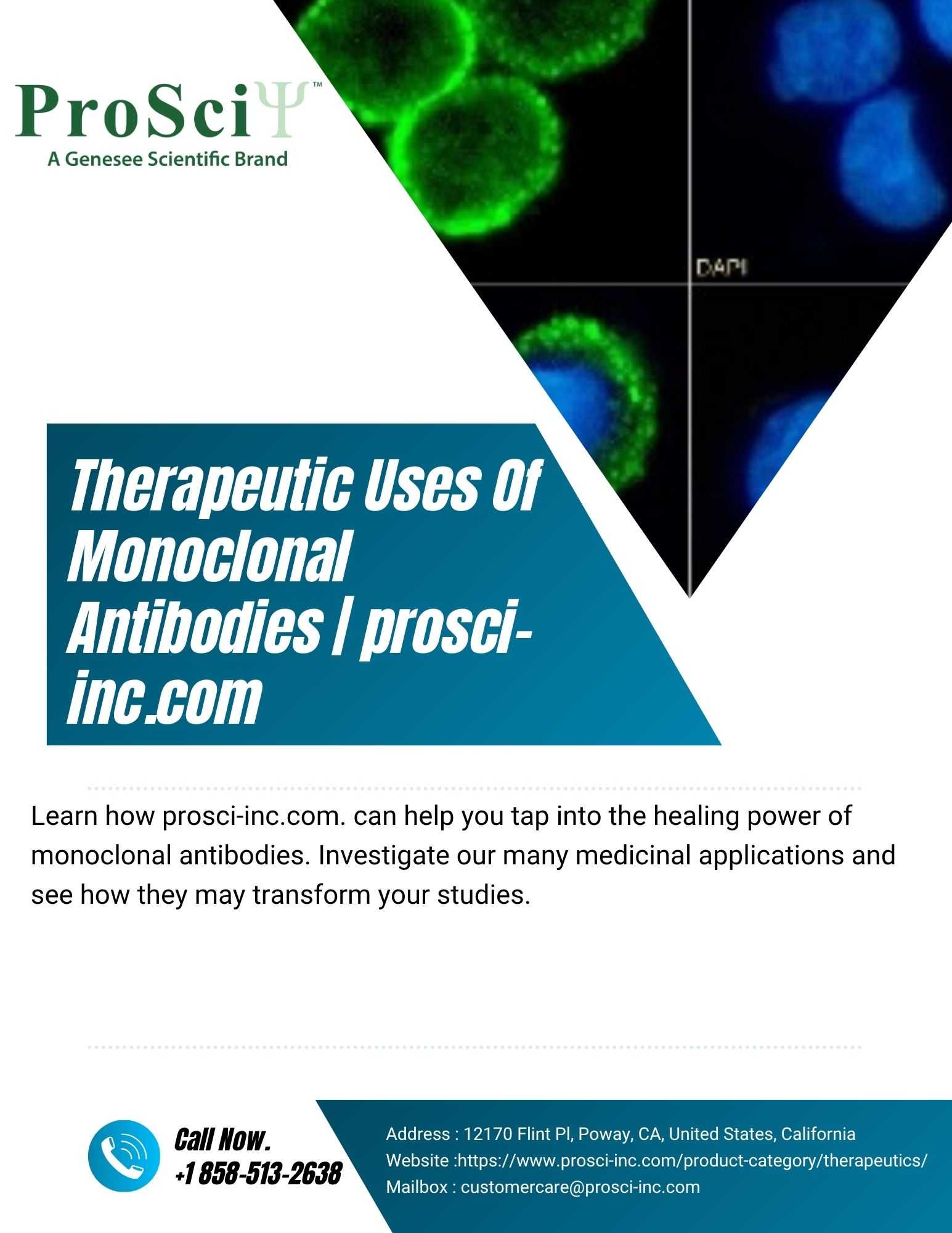 ProSciΨ™
A Genesee Scientific Brand

DAPI

Therapeutic Uses Of Monoclonal Antibodies | prosci-inc.com

Learn how prosci-inc.com. can help you tap into the healing power of monoclonal antibodies. Investigate our many medicinal applications and see how they may transform your studies.

Call Now.
+1 858-513-2638

Address : 12170 Flint Pl, Poway, CA, United States, California
Website :https://www.prosci-inc.com/product-category/therapeutics/
Mailbox : customercare@prosci-inc.com